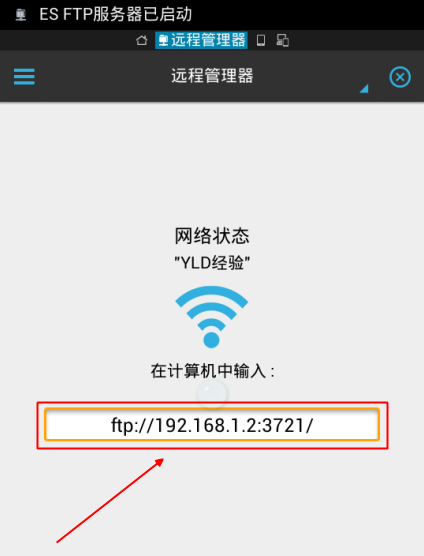 ES FTP服务器已启动

远程管理器

远程管理器

网络状态
"YLD经验"

在计算机中输入：

ftp://192.168.1.2:3721/